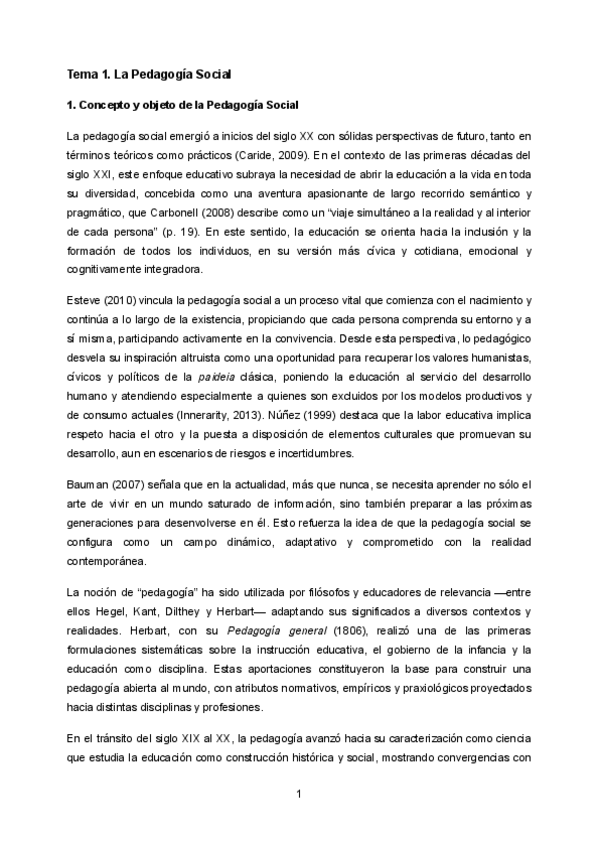 Tema 1. La Pedagogía Social

1. Concepto y objeto de la Pedagogía Social

La pedagogía social emergió a inicios del siglo XX con sólidas perspectivas de futuro, tanto en términos teóricos como prácticos (Caride, 2009). En el contexto de las primeras décadas del siglo XXI, este enfoque educativo subraya la necesidad de abrir la educación a la vida en toda su diversidad, concebida como una aventura apasionante de largo recorrido semántico y pragmático, que Carbonell (2008) describe como un "viaje simultáneo a la realidad y al interior de cada persona" (p. 19). En este sentido, la educación se orienta hacia la inclusión y la formación de todos los individuos, en su versión más cívica y cotidiana, emocional y cognitivamente integradora.

Esteve (2010) vincula la pedagogía social a un proceso vital que comienza con el nacimiento y continúa a lo largo de la existencia, propiciando que cada persona comprenda su entorno y a sí misma, participando activamente en la convivencia. Desde esta perspectiva, lo pedagógico desvela su inspiración altruista como una oportunidad para recuperar los valores humanistas, cívicos y políticos de la paideia clásica, poniendo la educación al servicio del desarrollo humano y atendiendo especialmente a quienes son excluidos por los modelos productivos y de consumo actuales (Innerarity, 2013). Núñez (1999) destaca que la labor educativa implica respeto hacia el otro y la puesta a disposición de elementos culturales que promuevan su desarrollo, aun en escenarios de riesgos e incertidumbres.

Bauman (2007) señala que en la actualidad, más que nunca, se necesita aprender no sólo el arte de vivir en un mundo saturado de información, sino también preparar a las próximas generaciones para desenvolverse en él. Esto refuerza la idea de que la pedagogía social se configura como un campo dinámico, adaptativo y comprometido con la realidad contemporánea.

La noción de "pedagogía" ha sido utilizada por filósofos y educadores de relevancia —entre ellos Hegel, Kant, Dilthey y Herbart— adaptando sus significados a diversos contextos y realidades. Herbart, con su Pedagogía general (1806), realizó una de las primeras formulaciones sistemáticas sobre la instrucción educativa, el gobierno de la infancia y la educación como disciplina. Estas aportaciones constituyeron la base para construir una pedagogía abierta al mundo, con atributos normativos, empíricos y praxiológicos proyectados hacia distintas disciplinas y profesiones.

En el tránsito del siglo XIX al XX, la pedagogía avanzó hacia su caracterización como ciencia que estudia la educación como construcción histórica y social, mostrando convergencias con

1